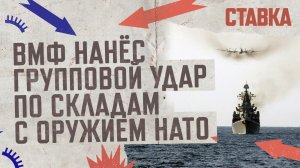 СТАВКА

ВМФ НАНЁС ГРУППОВОЙ УДАР ПО СКЛАДАМ С ОРУЖИЕМ НАТО